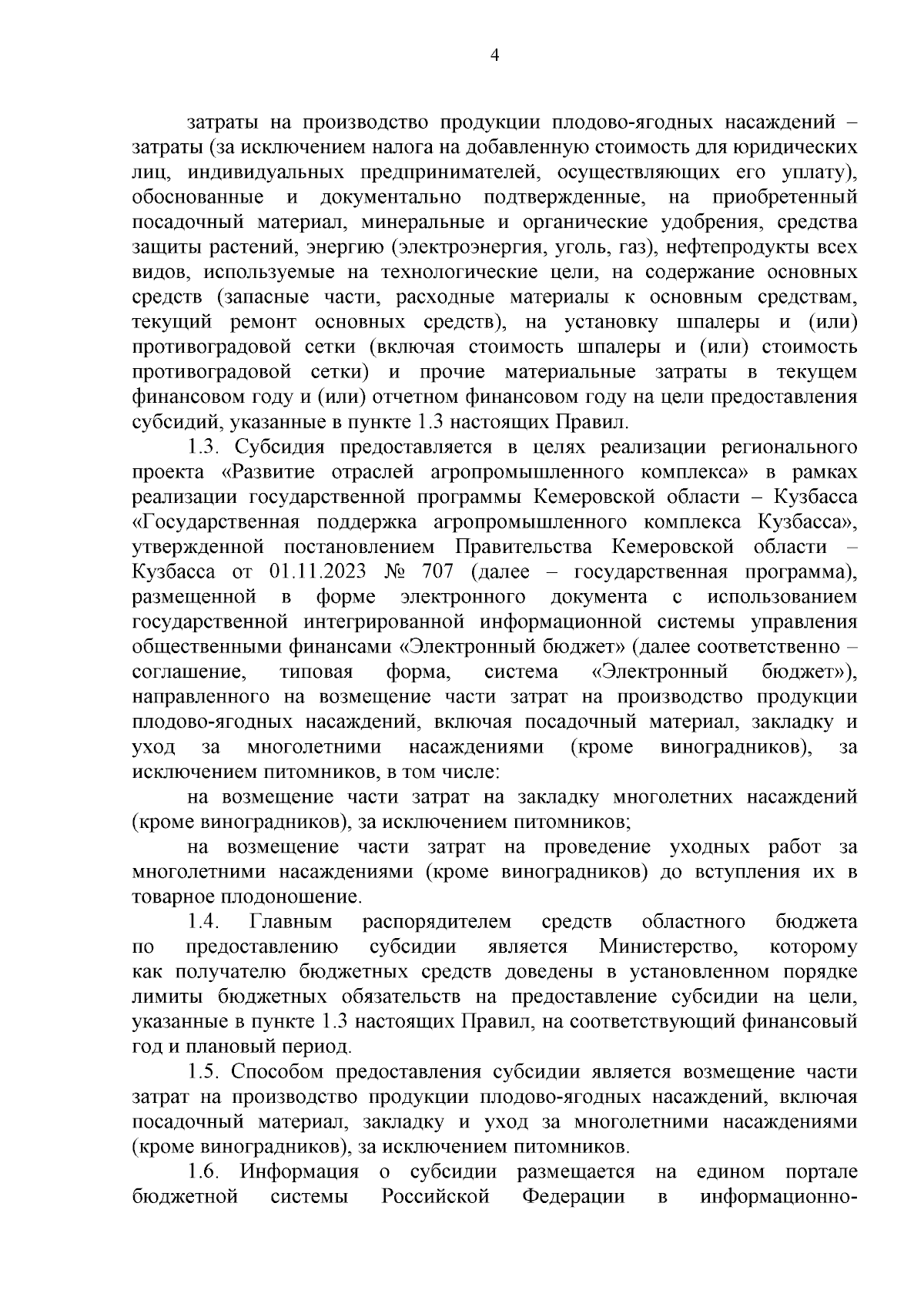 4

затраты на производство продукции плодово-ягодных насаждений – затраты (за исключением налога на добавленную стоимость для юридических лиц, индивидуальных предпринимателей, осуществляющих его уплату), обоснованные и документально подтвержденные, на приобретенный посадочный материал, минеральные и органические удобрения, средства защиты растений, энергию (электроэнергия, уголь, газ), нефтепродукты всех видов, используемые на технологические цели, на содержание основных средств (запасные части, расходные материалы к основным средствам, текущий ремонт основных средств), на установку шпалеры и (или) противоградовой сетки (включая стоимость шпалеры и (или) стоимость противоградовой сетки) и прочие материальные затраты в текущем финансовом году и (или) отчетном финансовом году на цели предоставления субсидий, указанные в пункте 1.3 настоящих Правил.

1.3. Субсидия предоставляется в целях реализации регионального проекта «Развитие отраслей агропромышленного комплекса» в рамках реализации государственной программы Кемеровской области – Кузбасса «Государственная поддержка агропромышленного комплекса Кузбасса», утвержденной постановлением Правительства Кемеровской области – Кузбасса от 01.11.2023 № 707 (далее – государственная программа), размещенной в форме электронного документа с использованием государственной интегрированной информационной системы управления общественными финансами «Электронный бюджет» (далее соответственно – соглашение, типовая форма, система «Электронный бюджет»), направленного на возмещение части затрат на производство продукции плодово-ягодных насаждений, включая посадочный материал, закладку и уход за многолетними насаждениями (кроме виноградников), за исключением питомников, в том числе:

на возмещение части затрат на закладку многолетних насаждений (кроме виноградников), за исключением питомников;

на возмещение части затрат на проведение уходных работ за многолетними насаждениями (кроме виноградников) до вступления их в товарное плодоношение.

1.4. Главным распорядителем средств областного бюджета по предоставлению субсидии является Министерство, которому как получателю бюджетных средств доведены в установленном порядке лимиты бюджетных обязательств на предоставление субсидии на цели, указанные в пункте 1.3 настоящих Правил, на соответствующий финансовый год и плановый период.

1.5. Способом предоставления субсидии является возмещение части затрат на производство продукции плодово-ягодных насаждений, включая посадочный материал, закладку и уход за многолетними насаждениями (кроме виноградников), за исключением питомников.

1.6. Информация о субсидии размещается на едином портале бюджетной системы Российской Федерации в информационно-